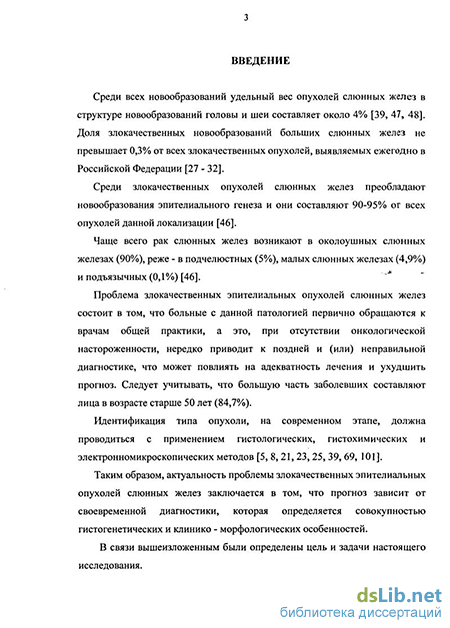 3

ВВЕДЕНИЕ

Среди всех новообразований удельный вес опухолей слюнных желез в структуре новообразований головы и шеи составляет около 4% [39, 47, 48]. Доля злокачественных новообразований больших слюнных желез не превышает 0,3% от всех злокачественных опухолей, выявляемых ежегодно в Российской Федерации [27 - 32].

Среди злокачественных опухолей слюнных желез преобладают новообразования эпителиального генеза и они составляют 90-95% от всех опухолей данной локализации [46].

Чаще всего рак слюнных желез возникают в околоушных слюнных железах (90%), реже - в подчелюстных (5%), малых слюнных железах (4,9%) и подъязычных (0,1%) [46].

Проблема злокачественных эпителиальных опухолей слюнных желез состоит в том, что больные с данной патологией первично обращаются к врачам общей практики, а это, при отсутствии онкологической настороженности, нередко приводит к поздней и (или) неправильной диагностике, что может повлиять на адекватность лечения и ухудшить прогноз. Следует учитывать, что большую часть заболевших составляют лица в возрасте старше 50 лет (84,7%).

Идентификация типа опухоли, на современном этапе, должна проводиться с применением гистологических, гистохимических и электронномикроскопических методов [5, 8, 21, 23, 25, 39, 69, 101].

Таким образом, актуальность проблемы злокачественных эпителиальных опухолей слюнных желез заключается в том, что прогноз зависит от своевременной диагностики, которая определяется совокупностью гистогенетических и клинико - морфологических особенностей.

В связи вышеизложенным были определены цель и задачи настоящего исследования.

dsLib.net
библиотека диссертаций